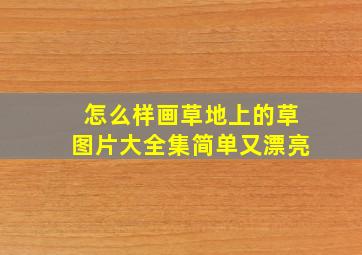 怎么样画草地上的草
图片大全集简单又漂亮